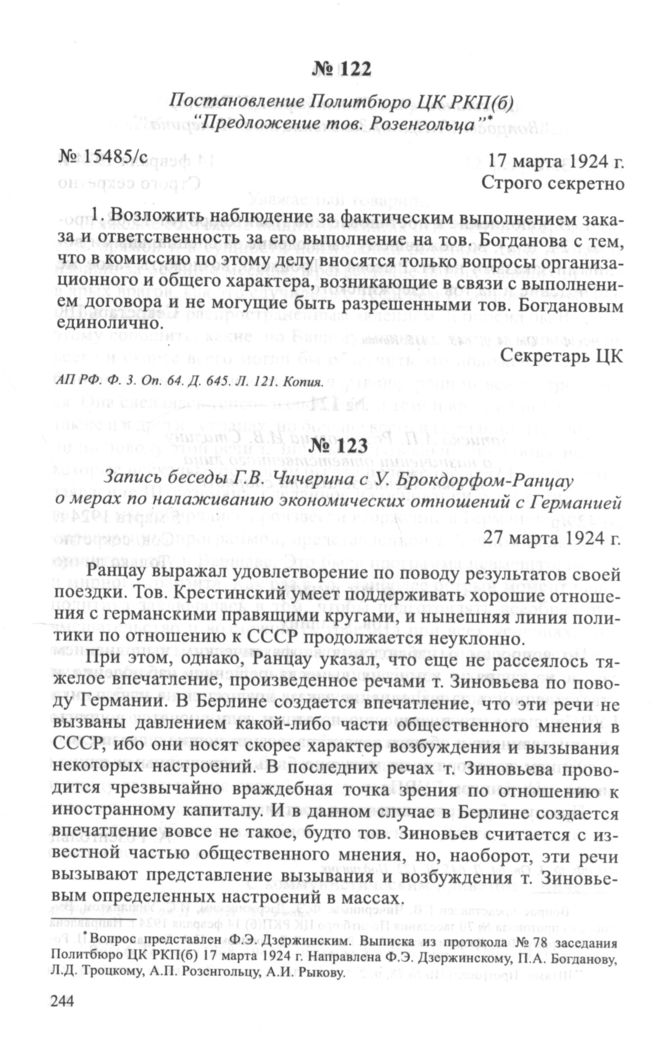 № 122

Постановление Политбюро ЦК РКП(б) "Предложение тов. Розенгольца"*

№ 15485/с

17 марта 1924 г.
Строго секретно

1. Возложить наблюдение за фактическим выполнением заказа и ответственность за его выполнение на тов. Богданова с тем, что в комиссию по этому делу вносятся только вопросы организационного и общего характера, возникающие в связи с выполнением договора и не могущие быть разрешенными тов. Богдановым единолично.

Секретарь ЦК

АП РФ. Ф. 3. Оп. 64. Д. 645. Л. 121. Копия.

№ 123

Запись беседы Г.В. Чичерина с У. Брокдорфом-Ранцау о мерах по налаживанию экономических отношений с Германией

27 марта 1924 г.

Ранцау выражал удовлетворение по поводу результатов своей поездки. Тов. Крестинский умеет поддерживать хорошие отношения с германскими правящими кругами, и нынешняя линия политики по отношению к СССР продолжается неуклонно.

При этом, однако, Ранцау указал, что еще не рассеялось тяжелое впечатление, произведенное речами т. Зиновьева по поводу Германии. В Берлине создается впечатление, что эти речи не вызваны давлением какой-либо части общественного мнения в СССР, ибо они носят скорее характер возбуждения и вызывания некоторых настроений. В последних речах т. Зиновьева проводится чрезвычайно враждебная точка зрения по отношению к иностранному капиталу. И в данном случае в Берлине создается впечатление вовсе не такое, будто тов. Зиновьев считается с известной частью общественного мнения, но, наоборот, эти речи вызывают представление вызывания и возбуждения т. Зиновьевым определенных настроений в массах.

*Вопрос представлен Ф.Э. Дзержинским. Выписка из протокола № 78 заседания Политбюро ЦК РКП(б) 17 марта 1924 г. Направлена Ф.Э. Дзержинскому, П.А. Богданову, Л.Д. Троцкому, А.П. Розенгольцу, А.И. Рыкову.

244